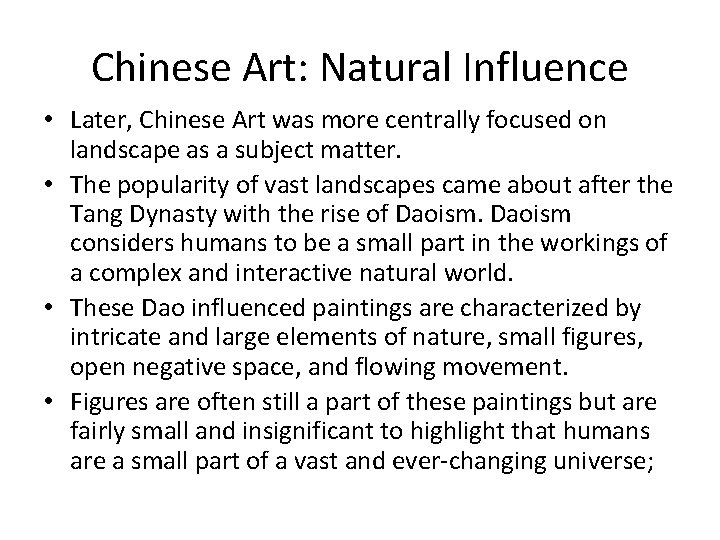 Chinese Art: Natural Influence

• Later, Chinese Art was more centrally focused on landscape as a subject matter.
• The popularity of vast landscapes came about after the Tang Dynasty with the rise of Daoism. Daoism considers humans to be a small part in the workings of a complex and interactive natural world.
• These Dao influenced paintings are characterized by intricate and large elements of nature, small figures, open negative space, and flowing movement.
• Figures are often still a part of these paintings but are fairly small and insignificant to highlight that humans are a small part of a vast and ever-changing universe;